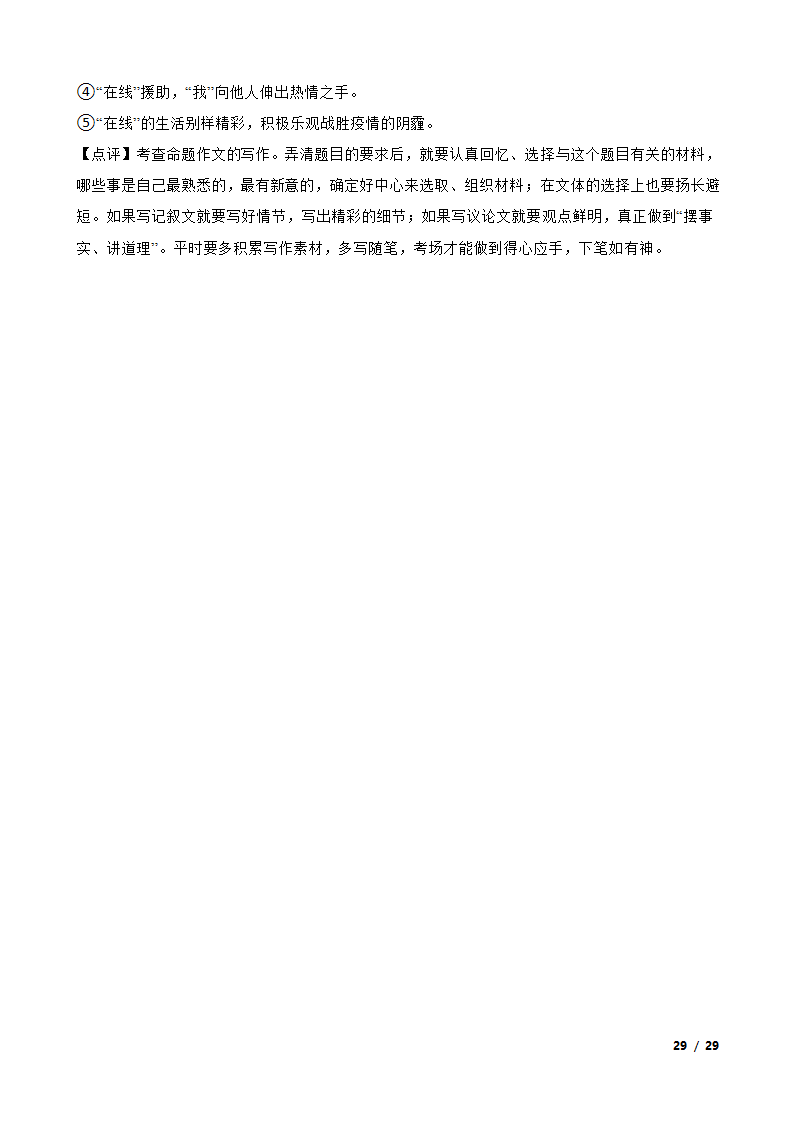 ④“在线”援助，“我”向他人伸出热情之手。
⑤“在线”的生活别样精彩，积极乐观战胜疫情的阴霾。
【点评】考查命题作文的写作。弄清题目的要求后，就要认真回忆、选择与这个题目有关的材料，哪些事是自己最熟悉的，最有新意的，确定好中心来选取、组织材料；在文体的选择上也要扬长避短。如果写记叙文就要写好情节，写出精彩的细节；如果写议论文就要观点鲜明，真正做到“摆事实、讲道理”。平时要多积累写作素材，多写随笔，考场才能做到得心应手，下笔如有神。

29 / 29